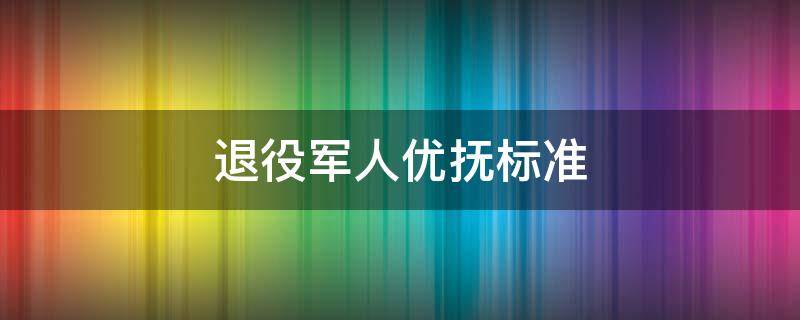 退役军人优抚标准